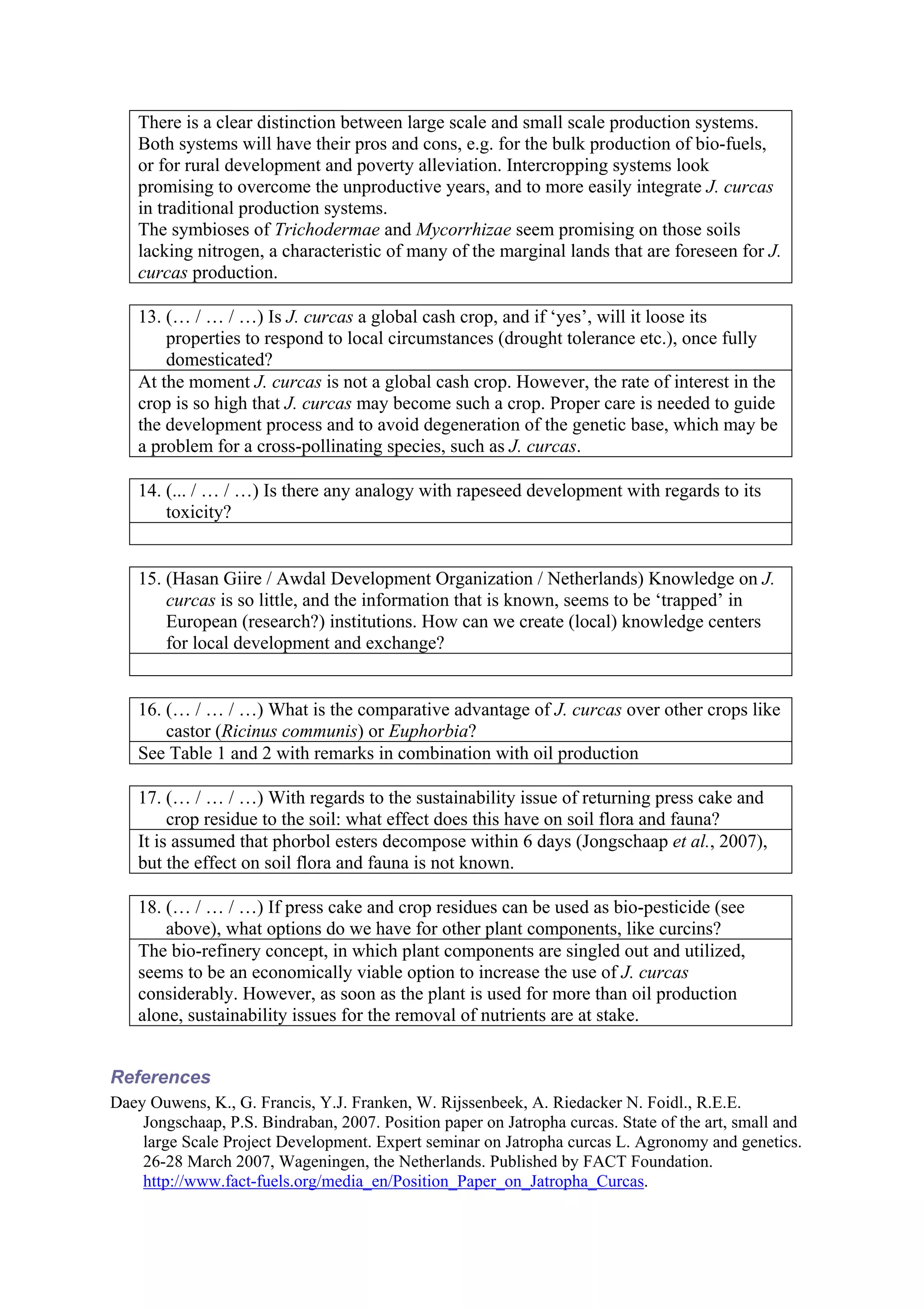 There is a clear distinction between large scale and small scale production systems. Both systems will have their pros and cons, e.g. for the bulk production of bio-fuels, or for rural development and poverty alleviation. Intercropping systems look promising to overcome the unproductive years, and to more easily integrate J. curcas in traditional production systems.
The symbioses of Trichodermae and Mycorrhizae seem promising on those soils lacking nitrogen, a characteristic of many of the marginal lands that are foreseen for J. curcas production.

13. (… / … / …) Is J. curcas a global cash crop, and if ‘yes’, will it loose its properties to respond to local circumstances (drought tolerance etc.), once fully domesticated?

At the moment J. curcas is not a global cash crop. However, the rate of interest in the crop is so high that J. curcas may become such a crop. Proper care is needed to guide the development process and to avoid degeneration of the genetic base, which may be a problem for a cross-pollinating species, such as J. curcas.

14. (... / … / …) Is there any analogy with rapeseed development with regards to its toxicity?

15. (Hasan Giire / Awdal Development Organization / Netherlands) Knowledge on J. curcas is so little, and the information that is known, seems to be ‘trapped’ in European (research?) institutions. How can we create (local) knowledge centers for local development and exchange?

16. (… / … / …) What is the comparative advantage of J. curcas over other crops like castor (Ricinus communis) or Euphorbia?

See Table 1 and 2 with remarks in combination with oil production

17. (… / … / …) With regards to the sustainability issue of returning press cake and crop residue to the soil: what effect does this have on soil flora and fauna?

It is assumed that phorbol esters decompose within 6 days (Jongschaap et al., 2007), but the effect on soil flora and fauna is not known.

18. (… / … / …) If press cake and crop residues can be used as bio-pesticide (see above), what options do we have for other plant components, like curcins?

The bio-refinery concept, in which plant components are singled out and utilized, seems to be an economically viable option to increase the use of J. curcas considerably. However, as soon as the plant is used for more than oil production alone, sustainability issues for the removal of nutrients are at stake.

References

Daey Ouwens, K., G. Francis, Y.J. Franken, W. Rijssenbeek, A. Riedacker N. Foidl., R.E.E. Jongschaap, P.S. Bindraban, 2007. Position paper on Jatropha curcas. State of the art, small and large Scale Project Development. Expert seminar on Jatropha curcas L. Agronomy and genetics. 26-28 March 2007, Wageningen, the Netherlands. Published by FACT Foundation. http://www.fact-fuels.org/media_en/Position_Paper_on_Jatropha_Curcas.